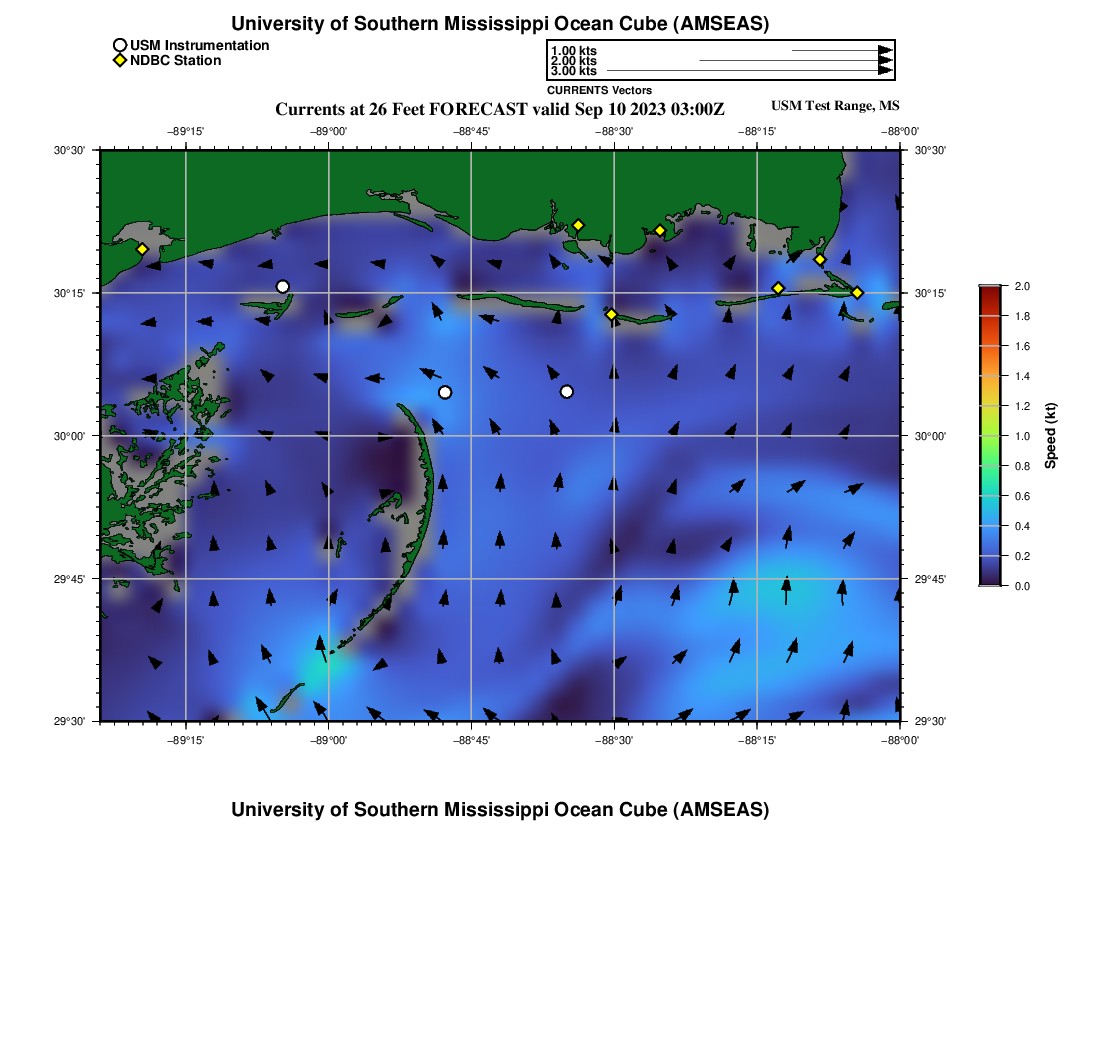 University of Southern Mississippi Ocean Cube (AMSEAS)

USM Instrumentation
NDBC Station

1.00 kts
2.00 kts
3.00 kts
CURRENTS Vectors

Currents at 26 Feet FORECAST valid Sep 10 2023 03:00Z

USM Test Range, MS

−89°15' −89°00' −88°45' −88°30' −88°15' −88°00'

30°30' 30°15' 30°00' 29°45' 29°30'

30°30' 30°15' 30°00' 29°45' 29°30'

−89°15' −89°00' −88°45' −88°30' −88°15' −88°00'

2.0
1.8
1.6
1.4
1.2
1.0
0.8
0.6
0.4
0.2
0.0
Speed (kt)

University of Southern Mississippi Ocean Cube (AMSEAS)